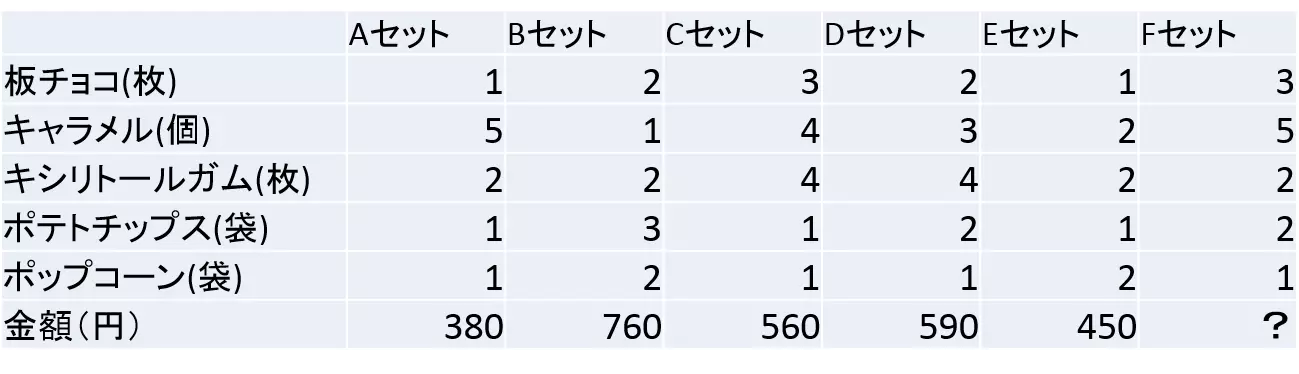 | | Aセット | Bセット | Cセット | Dセット | Eセット | Fセット |
|---|---|---|---|---|---|---|
| 板チョコ(枚) | 1 | 2 | 3 | 2 | 1 | 3 |
| キャラメル(個) | 5 | 1 | 4 | 3 | 2 | 5 |
| キシリトールガム(枚) | 2 | 2 | 4 | 4 | 2 | 2 |
| ポテトチップス(袋) | 1 | 3 | 1 | 2 | 1 | 2 |
| ポップコーン(袋) | 1 | 2 | 1 | 1 | 2 | 1 |
| 金額（円） | 380 | 760 | 560 | 590 | 450 | ? |